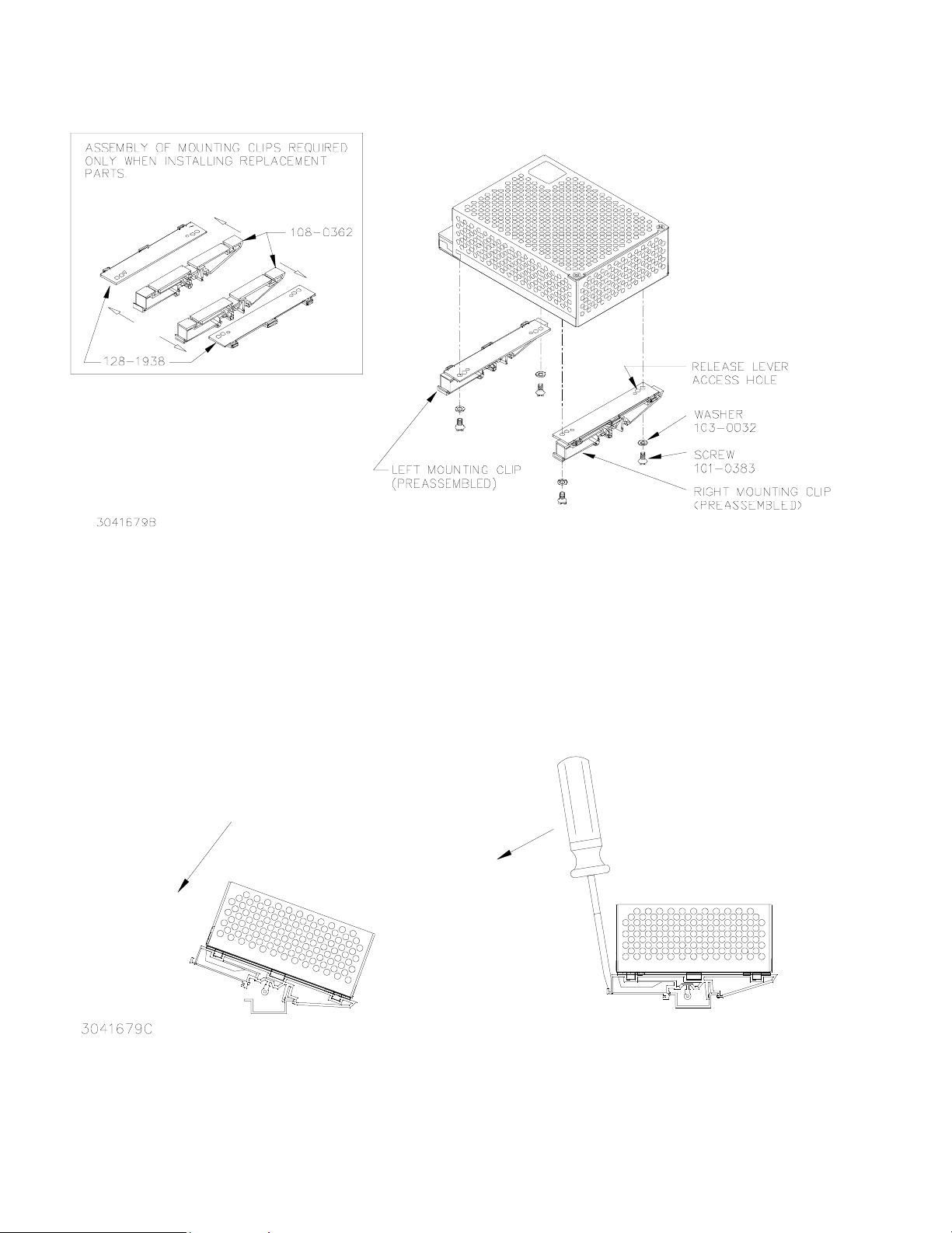 ASSEMBLY OF MOUNTING CLIPS REQUIRED ONLY WHEN INSTALLING REPLACEMENT PARTS.

108-0362

128-1938

RELEASE LEVER ACCESS HOLE

WASHER 103-0032

SCREW 101-0383

LEFT MOUNTING CLIP (PREASSEMBLED)

RIGHT MOUNTING CLIP (PREASSEMBLED)

3041679B

3041679C